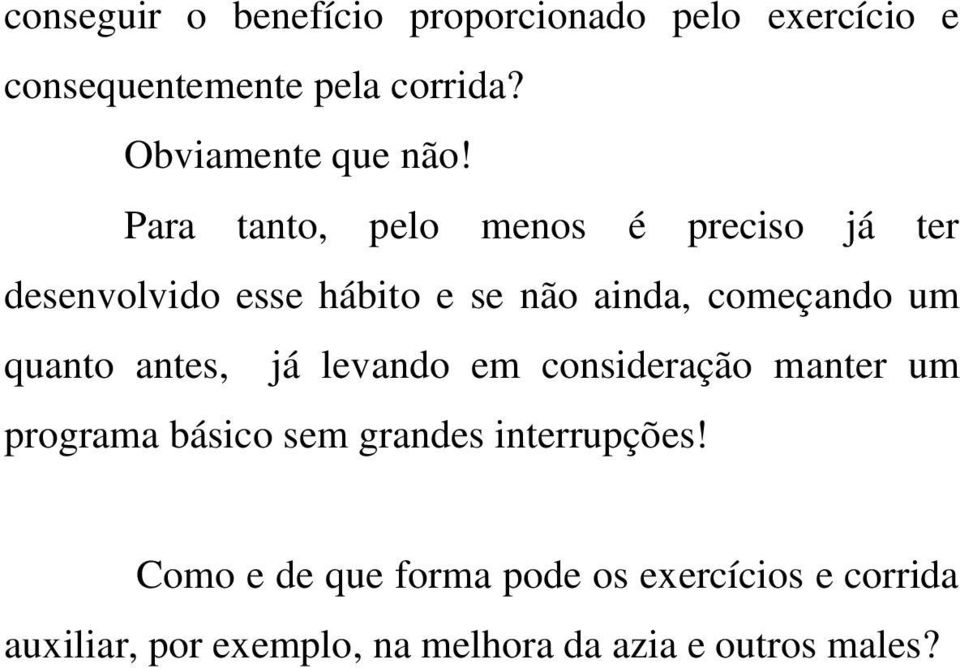 conseguir o benefício proporcionado pelo exercício e consequentemente pela corrida?

Obviamente que não!

Para tanto, pelo menos é preciso já ter desenvolvido esse hábito e se não ainda, começando um quanto antes, já levando em consideração manter um programa básico sem grandes interrupções!

Como e de que forma pode os exercícios e corrida auxiliar, por exemplo, na melhora da azia e outros males?